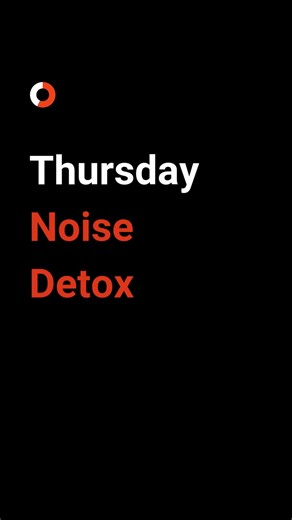 Thursday
Noise
Detox